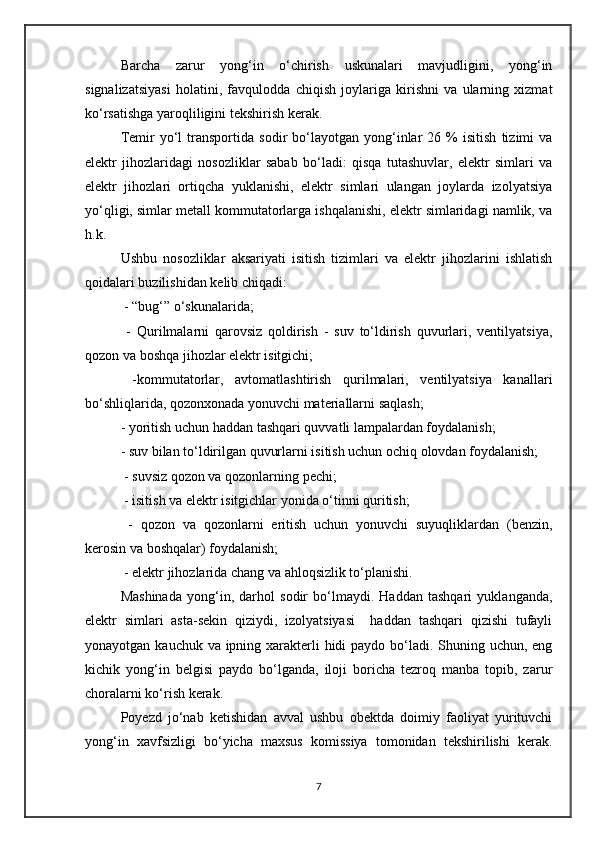 Barcha zarur yong‘in o‘chirish uskunalari mavjudligini, yong‘in signalizatsiyasi holatini, favqulodda chiqish joylariga kirishni va ularning xizmat ko‘rsatishga yaroqliligini tekshirish kerak.

Temir yo‘l transportida sodir bo‘layotgan yong‘inlar 26 % isitish tizimi va elektr jihozlaridagi nosozliklar sabab bo‘ladi: qisqa tutashuvlar, elektr simlari va elektr jihozlari ortiqcha yuklanishi, elektr simlari ulangan joylarda izolyatsiya yo‘qligi, simlar metall kommutatorlarga ishqalanishi, elektr simlaridagi namlik, va h.k.

Ushbu nosozliklar aksariyati isitish tizimlari va elektr jihozlarini ishlatish qoidalari buzilishidan kelib chiqadi:

- “bug‘” o‘skunalarida;

- Qurilmalarni qarovsiz qoldirish - suv to‘ldirish quvurlari, ventilyatsiya, qozon va boshqa jihozlar elektr isitgichi;

-kommutatorlar, avtomatlashtirish qurilmalari, ventilyatsiya kanallari bo‘shliqlarida, qozonxonada yonuvchi materiallarni saqlash;

- yoritish uchun haddan tashqari quvvatli lampalardan foydalanish;

- suv bilan to‘ldirilgan quvurlarni isitish uchun ochiq olovdan foydalanish;

- suvsiz qozon va qozonlarning pechi;

- isitish va elektr isitgichlar yonida o‘tinni quritish;

- qozon va qozonlarni eritish uchun yonuvchi suyuqliklardan (benzin, kerosin va boshqalar) foydalanish;

- elektr jihozlarida chang va ahloqsizlik to‘planishi.

Mashinada yong‘in, darhol sodir bo‘lmaydi. Haddan tashqari yuklanganda, elektr simlari asta-sekin qiziydi, izolyatsiyasi haddan tashqari qizishi tufayli yonayotgan kauchuk va ipning xarakterli hidi paydo bo‘ladi. Shuning uchun, eng kichik yong‘in belgisi paydo bo‘lganda, iloji boricha tezroq manba topib, zarur choralarni ko‘rish kerak.

Poyezd jo‘nab ketishidan avval ushbu obektda doimiy faoliyat yurituvchi yong‘in xavfsizligi bo‘yicha maxsus komissiya tomonidan tekshirilishi kerak.

7